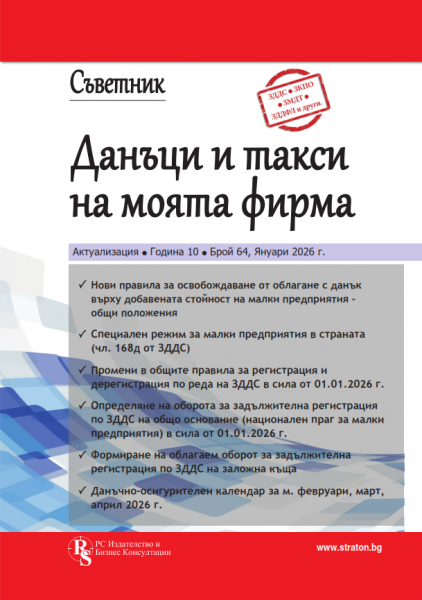 Съветник

ЗДДС • ЗКПО • ЗМДТ • ЗДДФЛ и други.

Данъци и такси на моята фирма

Актуализация • Година 10 • Брой 64, Януари 2026 г.

✓ Нови правила за освобождаване от облагане с данък върху добавената стойност на малки предприятия - общи положения

✓ Специален режим за малки предприятия в страната (чл. 168д от ЗДДС)

✓ Промени в общите правила за регистрация и дерегистрация по реда на ЗДДС в сила от 01.01.2026 г.

✓ Определяне на оборота за задължителна регистрация по ЗДДС на общо основание (национален праг за малки предприятия) в сила от 01.01.2026 г.

✓ Формиране на облагаем оборот за задължителна регистрация по ЗДДС на заложна къща

✓ Данъчно-осигурителен календар за м. февруари, март, април 2026 г.

RS РС Издателство и Бизнес Консултации

www.straton.bg